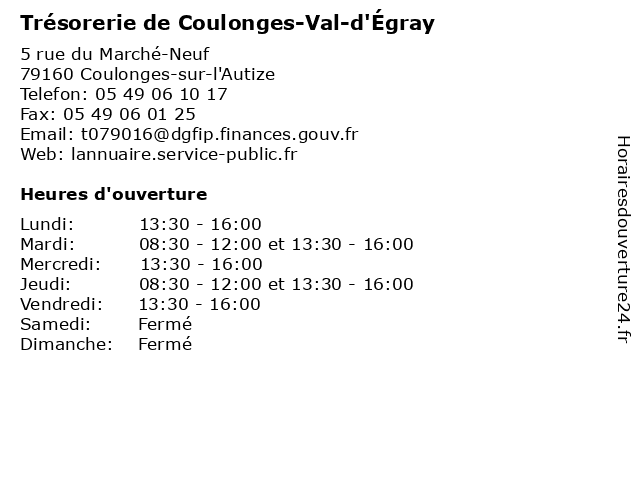 Trésorerie de Coulonges-Val-d'Égray

5 rue du Marché-Neuf
79160 Coulonges-sur-l'Autize
Telefon: 05 49 06 10 17
Fax: 05 49 06 01 25
Email: t079016@dgfip.finances.gouv.fr
Web: lannuaire.service-public.fr

Heures d'ouverture

| | |
|---|---|
| Lundi: | 13:30 - 16:00 |
| Mardi: | 08:30 - 12:00 et 13:30 - 16:00 |
| Mercredi: | 13:30 - 16:00 |
| Jeudi: | 08:30 - 12:00 et 13:30 - 16:00 |
| Vendredi: | 13:30 - 16:00 |
| Samedi: | Fermé |
| Dimanche: | Fermé |

Horairesdouverture24.fr